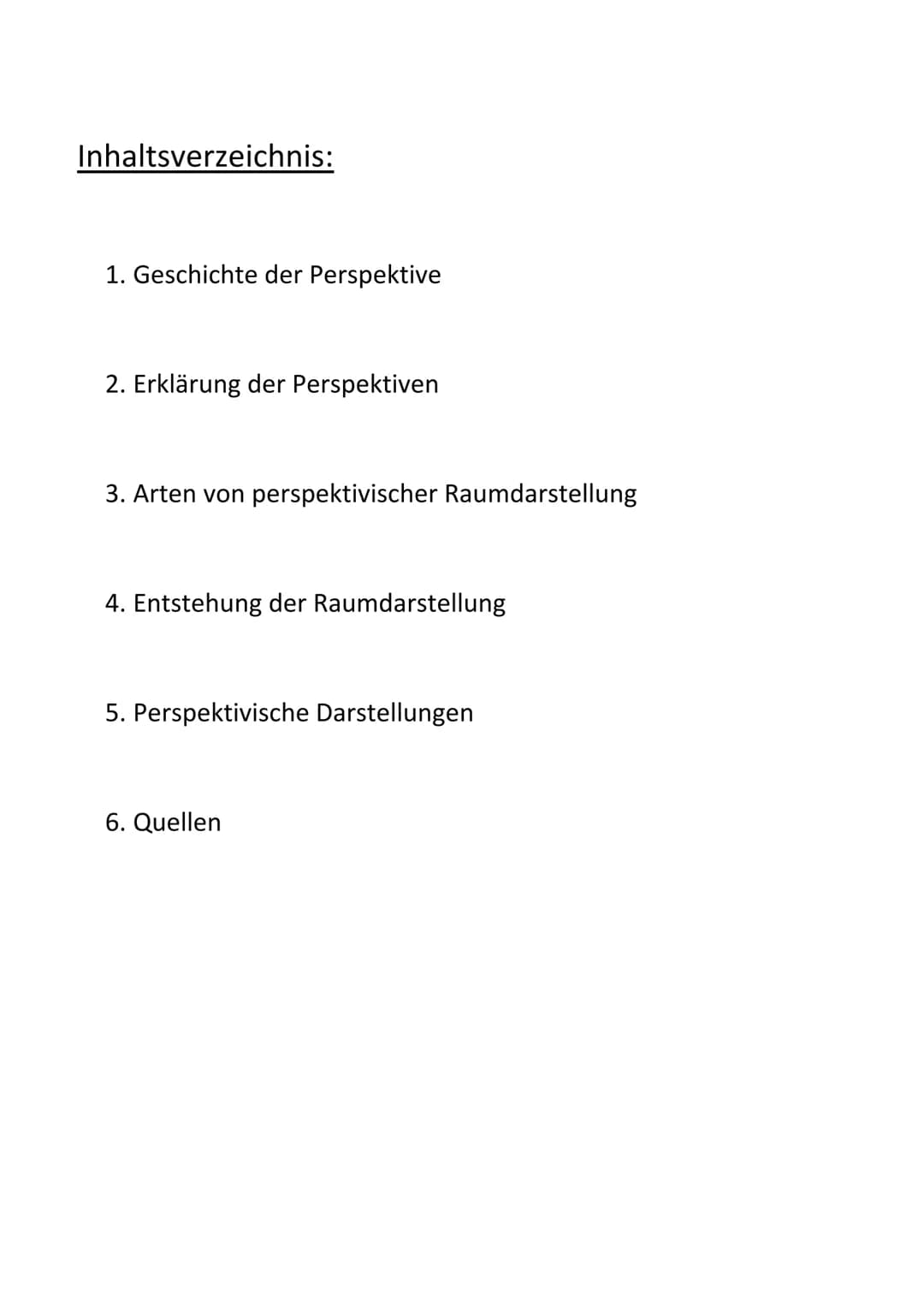 Inhaltsverzeichnis:

1. Geschichte der Perspektive

2. Erklärung der Perspektiven

3. Arten von perspektivischer Raumdarstellung

4. Entstehung der Raumdarstellung

5. Perspektivische Darstellungen

6. Quellen